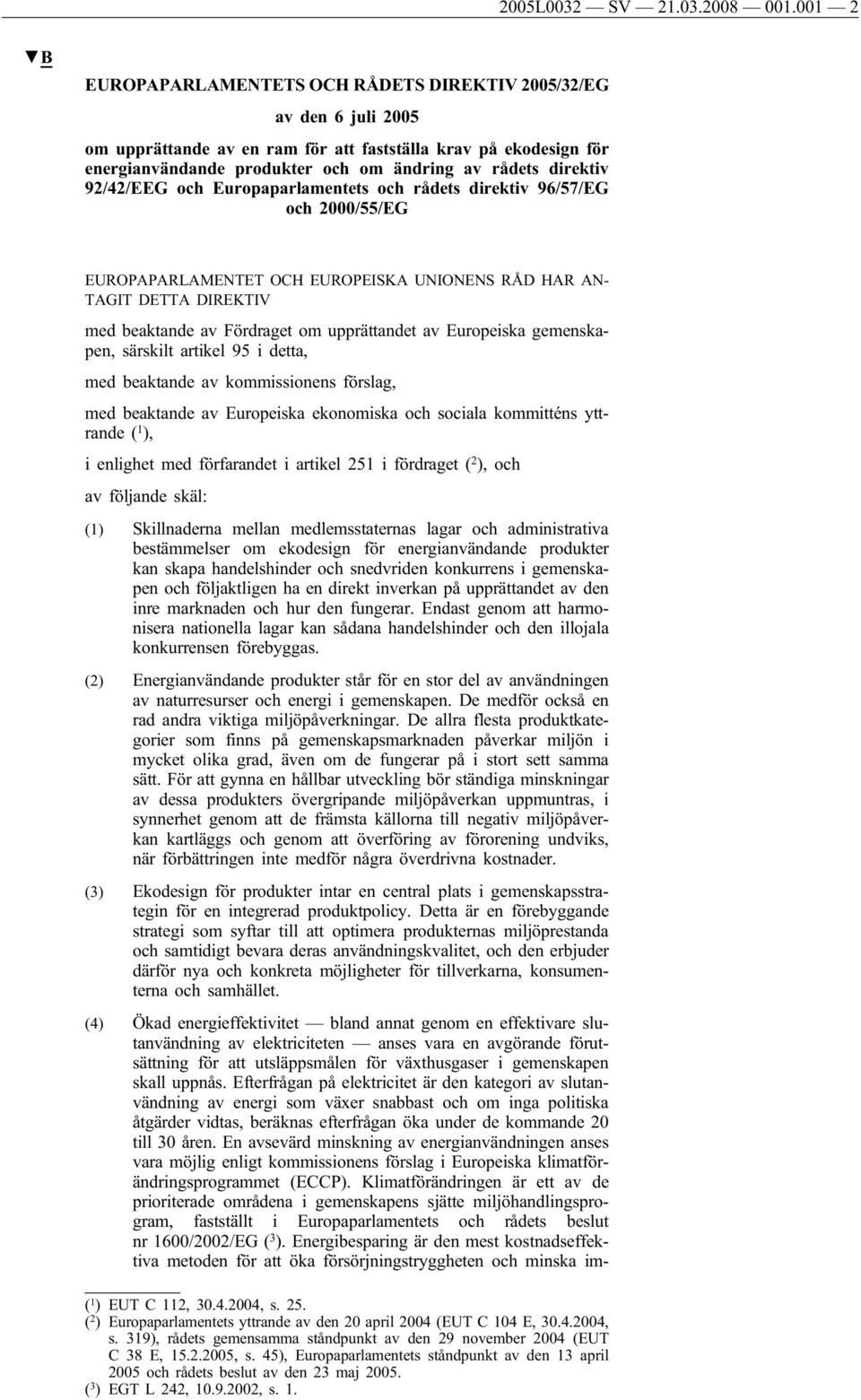 2005L0032 — SV — 21.03.2008 — 001.001 — 2

▼B

EUROPAPARLAMENTETS OCH RÅDETS DIREKTIV 2005/32/EG

av den 6 juli 2005

om upprättande av en ram för att fastställa krav på ekodesign för energianvändande produkter och om ändring av rådets direktiv 92/42/EEG och Europaparlamentets och rådets direktiv 96/57/EG och 2000/55/EG

EUROPAPARLAMENTET OCH EUROPEISKA UNIONENS RÅD HAR ANTAGIT DETTA DIREKTIV

med beaktande av Fördraget om upprättandet av Europeiska gemenskapen, särskilt artikel 95 i detta,

med beaktande av kommissionens förslag,

med beaktande av Europeiska ekonomiska och sociala kommitténs yttrande ($^1$),

i enlighet med förfarandet i artikel 251 i fördraget ($^2$), och

av följande skäl:

(1) Skillnaderna mellan medlemsstaternas lagar och administrativa bestämmelser om ekodesign för energianvändande produkter kan skapa handelshinder och snedvriden konkurrens i gemenskapen och följaktligen ha en direkt inverkan på upprättandet av den inre marknaden och hur den fungerar. Endast genom att harmonisera nationella lagar kan sådana handelshinder och den illojala konkurrensen förebyggas.

(2) Energianvändande produkter står för en stor del av användningen av naturresurser och energi i gemenskapen. De medför också en rad andra viktiga miljöpåverkningar. De allra flesta produktkategorier som finns på gemenskapsmarknaden påverkar miljön i mycket olika grad, även om de fungerar på i stort sett samma sätt. För att gynna en hållbar utveckling bör ständiga minskningar av dessa produkters övergripande miljöpåverkan uppmuntras, i synnerhet genom att de främsta källorna till negativ miljöpåverkan kartläggs och genom att överföring av förorening undviks, när förbättringen inte medför några överdrivna kostnader.

(3) Ekodesign för produkter intar en central plats i gemenskapsstrategin för en integrerad produktpolicy. Detta är en förebyggande strategi som syftar till att optimera produkternas miljöprestanda och samtidigt bevara deras användningskvalitet, och den erbjuder därför nya och konkreta möjligheter för tillverkarna, konsumenterna och samhället.

(4) Ökad energieffektivitet — bland annat genom en effektivare slutanvändning av elektriciteten — anses vara en avgörande förutsättning för att utsläppsmålen för växthusgaser i gemenskapen skall uppnås. Efterfrågan på elektricitet är den kategori av slutanvändning av energi som växer snabbast och om inga politiska åtgärder vidtas, beräknas efterfrågan öka under de kommande 20 till 30 åren. En avsevärd minskning av energianvändningen anses vara möjlig enligt kommissionens förslag i Europeiska klimatförändringsprogrammet (ECCP). Klimatförändringen är ett av de prioriterade områdena i gemenskapens sjätte miljöhandlingsprogram, fastställt i Europaparlamentets och rådets beslut nr 1600/2002/EG ($^3$). Energibesparing är den mest kostnadseffektiva metoden för att öka försörjningstryggheten och minska im-

($^1$) EUT C 112, 30.4.2004, s. 25.
($^2$) Europaparlamentets yttrande av den 20 april 2004 (EUT C 104 E, 30.4.2004, s. 319), rådets gemensamma ståndpunkt av den 29 november 2004 (EUT C 38 E, 15.2.2005, s. 45), Europaparlamentets ståndpunkt av den 13 april 2005 och rådets beslut av den 23 maj 2005.
($^3$) EGT L 242, 10.9.2002, s. 1.